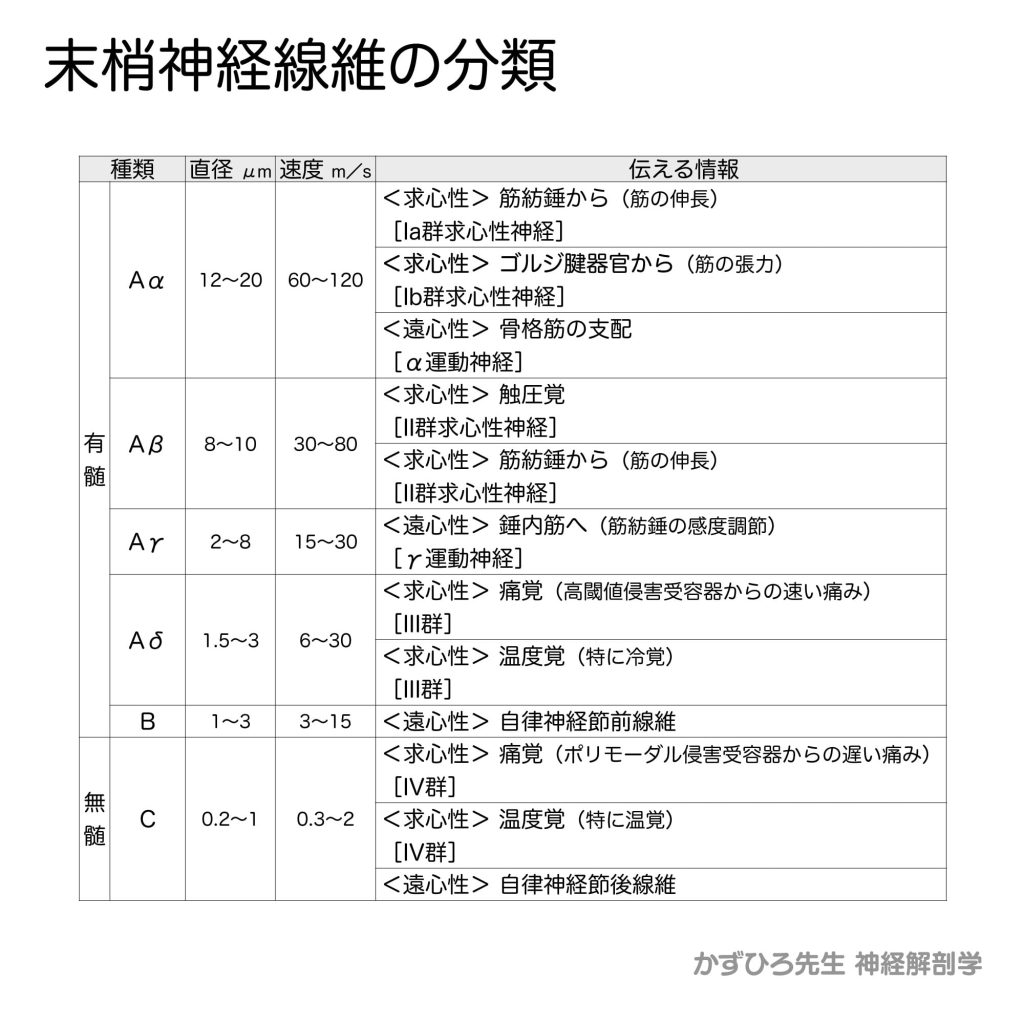 末梢神経線維の分類

| 種類 | | 直径 μm | 速度 m/s | 伝える情報 |
|---|---|---|---|---|
| 有髄 | Aα | 12〜20 | 60〜120 | <求心性> 筋紡錘から（筋の伸長）［Ia群求心性神経］ |
| | | | | <求心性> ゴルジ腱器官から（筋の張力）［Ib群求心性神経］ |
| | | | | <遠心性> 骨格筋の支配［α運動神経］ |
| | Aβ | 8〜10 | 30〜80 | <求心性> 触圧覚［II群求心性神経］ |
| | | | | <求心性> 筋紡錘から（筋の伸長）［II群求心性神経］ |
| | Aγ | 2〜8 | 15〜30 | <遠心性> 錘内筋へ（筋紡錘の感度調節）［γ運動神経］ |
| | Aδ | 1.5〜3 | 6〜30 | <求心性> 痛覚（高閾値侵害受容器からの速い痛み）［III群］ |
| | | | | <求心性> 温度覚（特に冷覚）［III群］ |
| | B | 1〜3 | 3〜15 | <遠心性> 自律神経節前線維 |
| 無髄 | C | 0.2〜1 | 0.3〜2 | <求心性> 痛覚（ポリモーダル侵害受容器からの遅い痛み）［IV群］ |
| | | | | <求心性> 温度覚（特に温覚）［IV群］ |
| | | | | <遠心性> 自律神経節後線維 |

かずひろ先生 神経解剖学